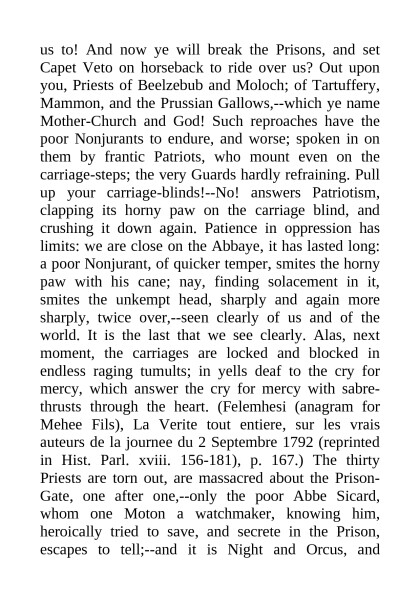 us to! And now ye will break the Prisons, and set Capet Veto on horseback to ride over us? Out upon you, Priests of Beelzebub and Moloch; of Tartuffery, Mammon, and the Prussian Gallows,--which ye name Mother-Church and God! Such reproaches have the poor Nonjurants to endure, and worse; spoken in on them by frantic Patriots, who mount even on the carriage-steps; the very Guards hardly refraining. Pull up your carriage-blinds!--No! answers Patriotism, clapping its horny paw on the carriage blind, and crushing it down again. Patience in oppression has limits: we are close on the Abbaye, it has lasted long: a poor Nonjurant, of quicker temper, smites the horny paw with his cane; nay, finding solacement in it, smites the unkempt head, sharply and again more sharply, twice over,--seen clearly of us and of the world. It is the last that we see clearly. Alas, next moment, the carriages are locked and blocked in endless raging tumults; in yells deaf to the cry for mercy, which answer the cry for mercy with sabre-thrusts through the heart. (Felemhesi (anagram for Mehee Fils), La Verite tout entiere, sur les vrais auteurs de la journee du 2 Septembre 1792 (reprinted in Hist. Parl. xviii. 156-181), p. 167.) The thirty Priests are torn out, are massacred about the Prison-Gate, one after one,--only the poor Abbe Sicard, whom one Moton a watchmaker, knowing him, heroically tried to save, and secrete in the Prison, escapes to tell;--and it is Night and Orcus, and